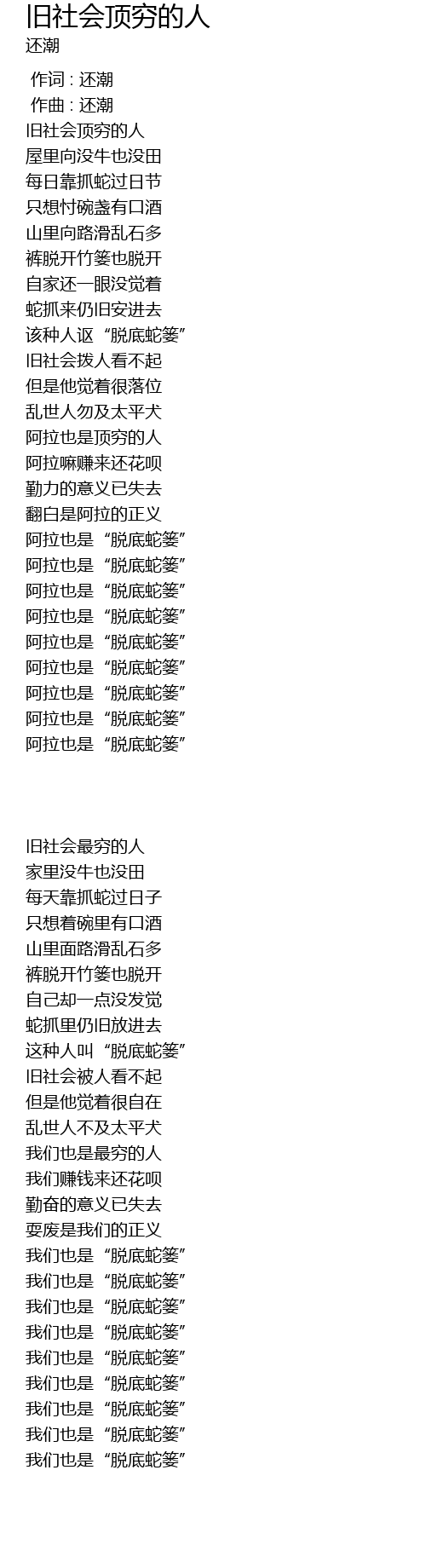 旧社会顶穷的人
还潮

作词 : 还潮
作曲 : 还潮
旧社会顶穷的人
屋里向没牛也没田
每日靠抓蛇过日节
只想忖碗盏有口酒
山里向路滑乱石多
裤脱开竹篓也脱开
自家还一眼没觉着
蛇抓来仍旧安进去
该种人讴“脱底蛇篓”
旧社会拨人看不起
但是他觉着很落位
乱世人勿及太平犬
阿拉也是顶穷的人
阿拉嘛赚来还花呗
勤力的意义已失去
翻白是阿拉的正义
阿拉也是“脱底蛇篓”
阿拉也是“脱底蛇篓”
阿拉也是“脱底蛇篓”
阿拉也是“脱底蛇篓”
阿拉也是“脱底蛇篓”
阿拉也是“脱底蛇篓”
阿拉也是“脱底蛇篓”
阿拉也是“脱底蛇篓”
阿拉也是“脱底蛇篓”

旧社会最穷的人
家里没牛也没田
每天靠抓蛇过日子
只想着碗里有口酒
山里面路滑乱石多
裤脱开竹篓也脱开
自己却一点没发觉
蛇抓里仍旧放进去
这种人叫“脱底蛇篓”
旧社会被人看不起
但是他觉着很自在
乱世人不及太平犬
我们也是最穷的人
我们赚钱来还花呗
勤奋的意义已失去
耍废是我们的正义
我们也是“脱底蛇篓”
我们也是“脱底蛇篓”
我们也是“脱底蛇篓”
我们也是“脱底蛇篓”
我们也是“脱底蛇篓”
我们也是“脱底蛇篓”
我们也是“脱底蛇篓”
我们也是“脱底蛇篓”
我们也是“脱底蛇篓”